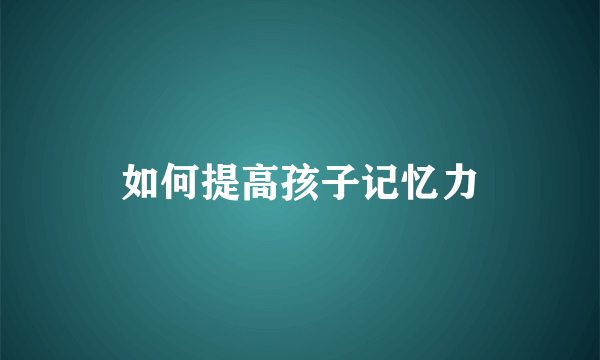 如何提高孩子记忆力